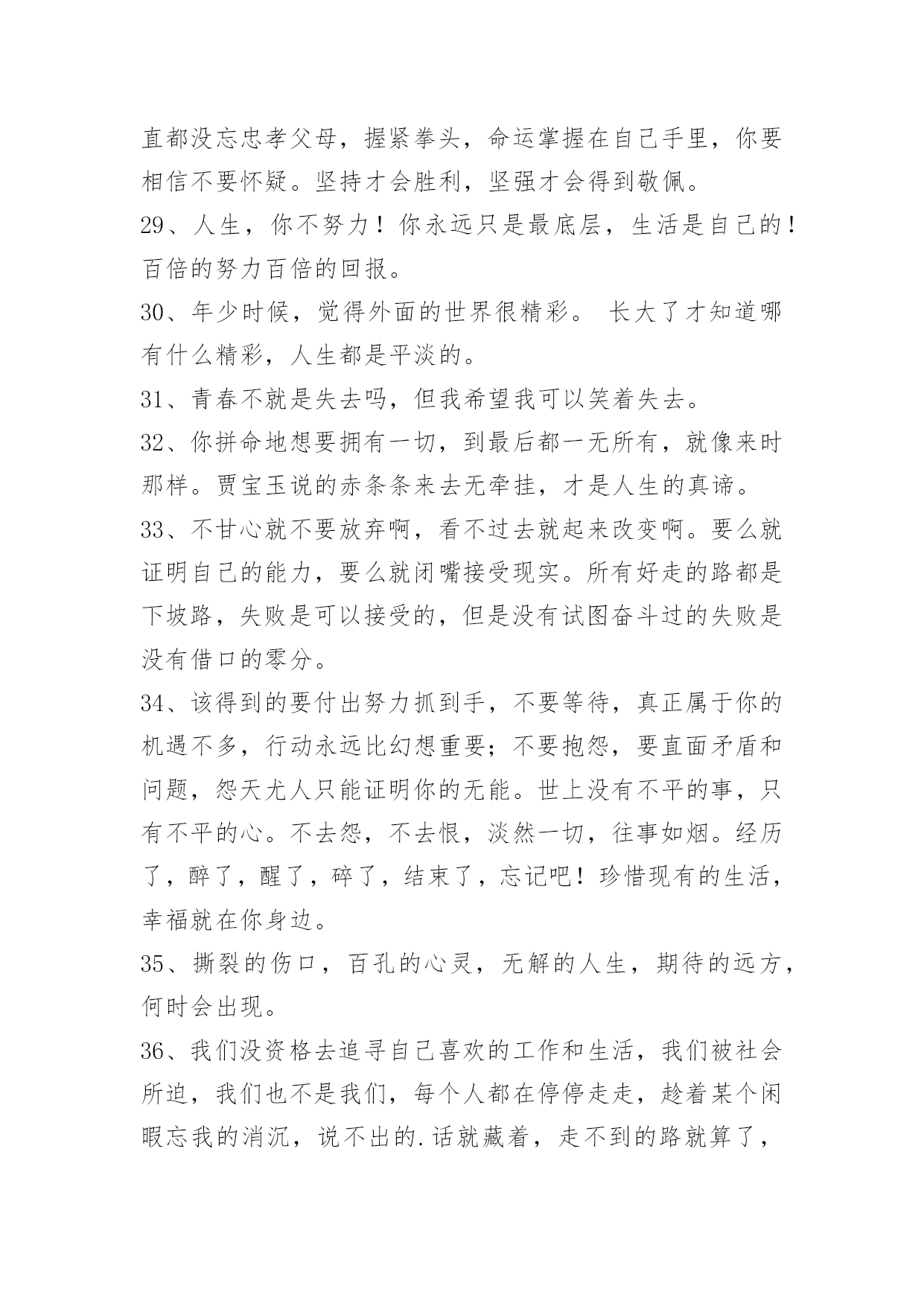 直都没忘忠孝父母，握紧拳头，命运掌握在自己手里，你要相信不要怀疑。坚持才会胜利，坚强才会得到敬佩。

29、人生，你不努力！你永远只是最底层，生活是自己的！百倍的努力百倍的回报。

30、年少时候，觉得外面的世界很精彩。 长大了才知道哪有什么精彩，人生都是平淡的。

31、青春不就是失去吗，但我希望我可以笑着失去。

32、你拼命地想要拥有一切，到最后都一无所有，就像来时那样。贾宝玉说的赤条条来去无牵挂，才是人生的真谛。

33、不甘心就不要放弃啊，看不过去就起来改变啊。要么就证明自己的能力，要么就闭嘴接受现实。所有好走的路都是下坡路，失败是可以接受的，但是没有试图奋斗过的失败是没有借口的零分。

34、该得到的要付出努力抓到手，不要等待，真正属于你的机遇不多，行动永远比幻想重要；不要抱怨，要直面矛盾和问题，怨天尤人只能证明你的无能。世上没有不平的事，只有不平的心。不去怨，不去恨，淡然一切，往事如烟。经历了，醉了，醒了，碎了，结束了，忘记吧！珍惜现有的生活，幸福就在你身边。

35、撕裂的伤口，百孔的心灵，无解的人生，期待的远方，何时会出现。

36、我们没资格去追寻自己喜欢的工作和生活，我们被社会所迫，我们也不是我们，每个人都在停停走走，趁着某个闲暇忘我的消沉，说不出的.话就藏着，走不到的路就算了，